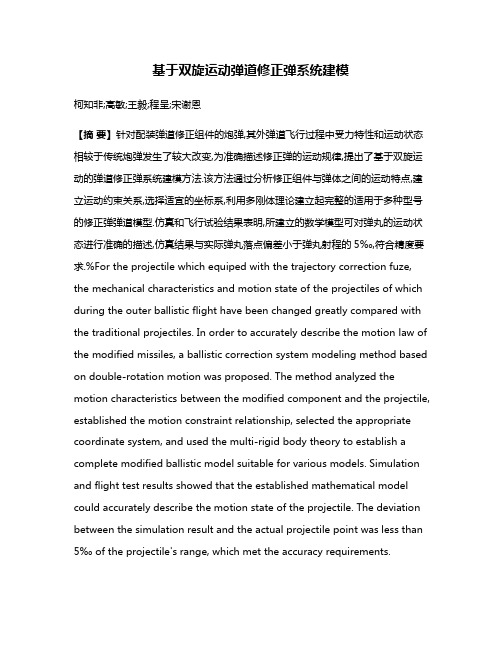 基于双旋运动弹道修正弹系统建模

柯知非;高敏;王毅;程呈;宋谢恩

【摘 要】针对配装弹道修正组件的炮弹,其外弹道飞行过程中受力特性和运动状态相较于传统炮弹发生了较大改变,为准确描述修正弹的运动规律,提出了基于双旋运动的弹道修正弹系统建模方法.该方法通过分析修正组件与弹体之间的运动特点,建立运动约束关系,选择适宜的坐标系,利用多刚体理论建立起完整的适用于多种型号的修正弹弹道模型.仿真和飞行试验结果表明,所建立的数学模型可对弹丸的运动状态进行准确的描述,仿真结果与实际弹丸落点偏差小于弹丸射程的 5‰,符合精度要求.%For the projectile which equiped with the trajectory correction fuze, the mechanical characteristics and motion state of the projectiles of which during the outer ballistic flight have been changed greatly compared with the traditional projectiles. In order to accurately describe the motion law of the modified missiles, a ballistic correction system modeling method based on double-rotation motion was proposed. The method analyzed the motion characteristics between the modified component and the projectile, established the motion constraint relationship, selected the appropriate coordinate system, and used the multi-rigid body theory to establish a complete modified ballistic model suitable for various models. Simulation and flight test results showed that the established mathematical model could accurately describe the motion state of the projectile. The deviation between the simulation result and the actual projectile point was less than 5‰ of the projectile's range, which met the accuracy requirements.